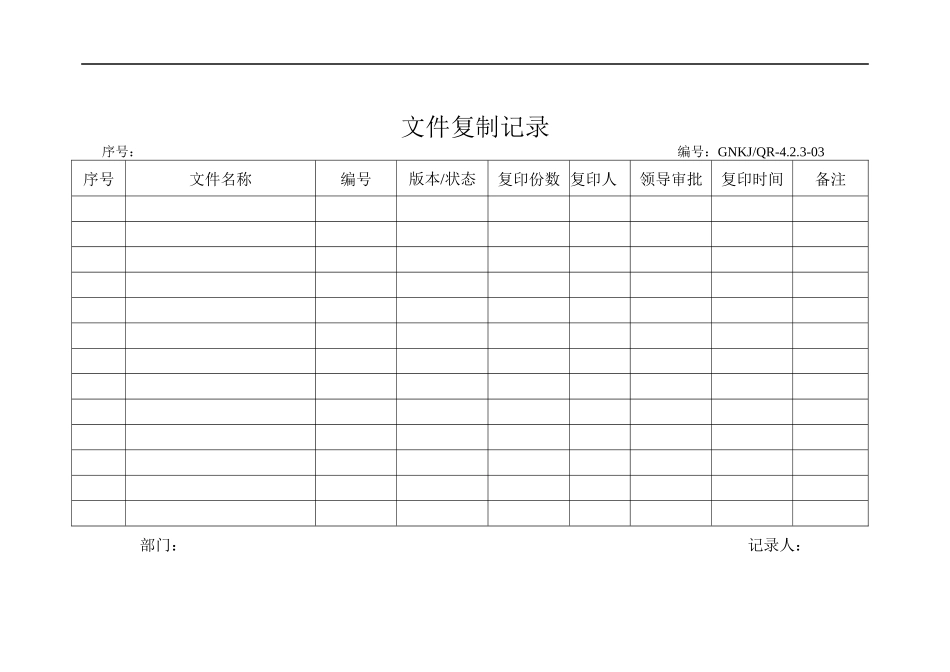 文件复制记录

序号：

编号：GNKJ/QR-4.2.3-03

| 序号 | 文件名称 | 编号 | 版本/状态 | 复印份数 | 复印人 | 领导审批 | 复印时间 | 备注 |
|---|---|---|---|---|---|---|---|---|
| | | | | | | | | |
| | | | | | | | | |
| | | | | | | | | |
| | | | | | | | | |
| | | | | | | | | |
| | | | | | | | | |
| | | | | | | | | |
| | | | | | | | | |
| | | | | | | | | |
| | | | | | | | | |
| | | | | | | | | |
| | | | | | | | | |
| | | | | | | | | |

部门：

记录人：